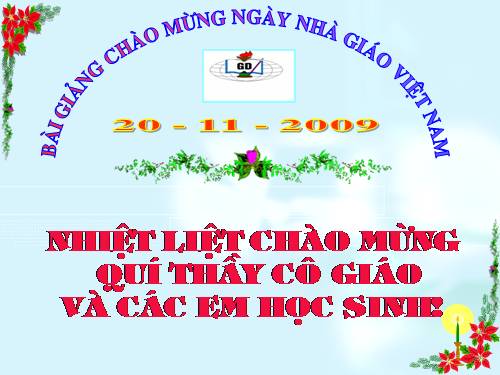 BÀI GIẢNG CHÀO MỪNG NGÀY NHÀ GIÁO VIỆT NAM

GD

20 - 11 - 2009

NHIỆT LIỆT CHÀO MỪNG
QUÍ THẦY CÔ GIÁO
VÀ CÁC EM HỌC SINH!